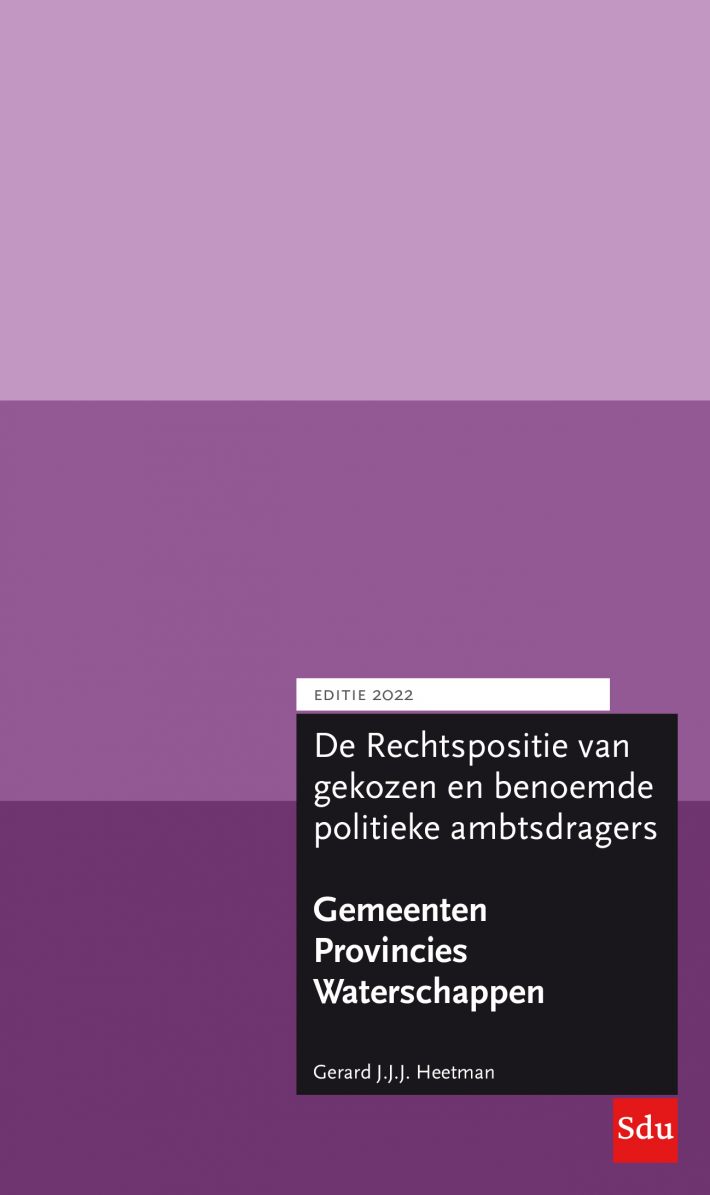 EDITIE 2022

De Rechtspositie van gekozen en benoemde politieke ambtsdragers

Gemeenten
Provincies
Waterschappen

Gerard J.J.J. Heetman

Sdu